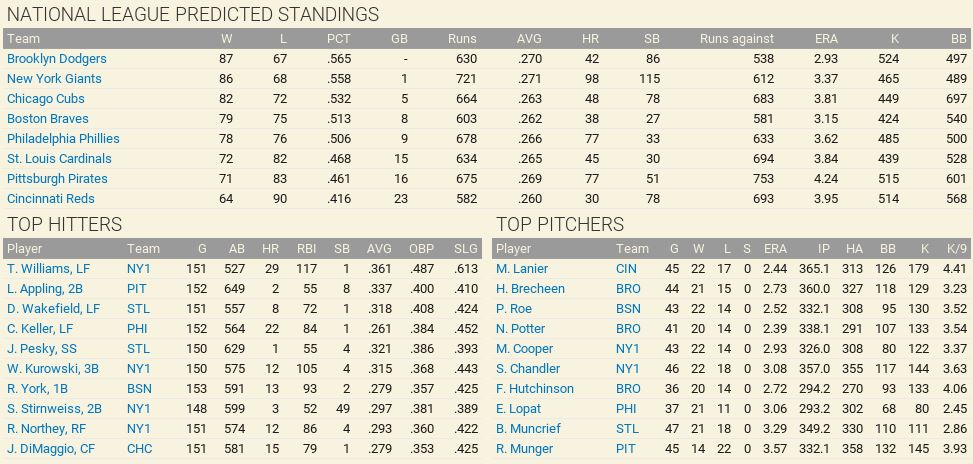 NATIONAL LEAGUE PREDICTED STANDINGS

| Team | W | L | PCT | GB | Runs | AVG | HR | SB | Runs against | ERA | K | BB |
|---|---|---|---|---|---|---|---|---|---|---|---|---|
| Brooklyn Dodgers | 87 | 67 | .565 | - | 630 | .270 | 42 | 86 | 538 | 2.93 | 524 | 497 |
| New York Giants | 86 | 68 | .558 | 1 | 721 | .271 | 98 | 115 | 612 | 3.37 | 465 | 489 |
| Chicago Cubs | 82 | 72 | .532 | 5 | 664 | .263 | 48 | 78 | 683 | 3.81 | 449 | 697 |
| Boston Braves | 79 | 75 | .513 | 8 | 603 | .262 | 38 | 27 | 581 | 3.15 | 424 | 540 |
| Philadelphia Phillies | 78 | 76 | .506 | 9 | 678 | .266 | 77 | 33 | 633 | 3.62 | 485 | 500 |
| St. Louis Cardinals | 72 | 82 | .468 | 15 | 634 | .265 | 45 | 30 | 694 | 3.84 | 439 | 528 |
| Pittsburgh Pirates | 71 | 83 | .461 | 16 | 675 | .269 | 77 | 51 | 753 | 4.24 | 515 | 601 |
| Cincinnati Reds | 64 | 90 | .416 | 23 | 582 | .260 | 30 | 78 | 693 | 3.95 | 514 | 568 |

TOP HITTERS

| Player | Team | G | AB | HR | RBI | SB | AVG | OBP | SLG |
|---|---|---|---|---|---|---|---|---|---|
| T. Williams, LF | NY1 | 151 | 527 | 29 | 117 | 1 | .361 | .487 | .613 |
| L. Appling, 2B | PIT | 152 | 649 | 2 | 55 | 8 | .337 | .400 | .410 |
| D. Wakefield, LF | STL | 151 | 557 | 8 | 72 | 1 | .318 | .408 | .424 |
| C. Keller, LF | PHI | 152 | 564 | 22 | 84 | 1 | .261 | .384 | .452 |
| J. Pesky, SS | STL | 150 | 629 | 1 | 55 | 4 | .321 | .386 | .393 |
| W. Kurowski, 3B | NY1 | 150 | 575 | 12 | 105 | 4 | .315 | .368 | .443 |
| R. York, 1B | BSN | 153 | 591 | 13 | 93 | 2 | .279 | .357 | .425 |
| S. Stirnweiss, 2B | NY1 | 148 | 599 | 3 | 52 | 49 | .297 | .381 | .389 |
| R. Northey, RF | NY1 | 151 | 574 | 12 | 86 | 4 | .293 | .360 | .422 |
| J. DiMaggio, CF | CHC | 151 | 581 | 15 | 79 | 1 | .279 | .353 | .425 |

TOP PITCHERS

| Player | Team | G | W | L | S | ERA | IP | HA | BB | K | K/9 |
|---|---|---|---|---|---|---|---|---|---|---|---|
| M. Lanier | CIN | 45 | 22 | 17 | 0 | 2.44 | 365.1 | 313 | 126 | 179 | 4.41 |
| H. Brecheen | BRO | 44 | 21 | 15 | 0 | 2.73 | 360.0 | 327 | 118 | 129 | 3.23 |
| P. Roe | BSN | 43 | 22 | 14 | 0 | 2.52 | 332.1 | 308 | 95 | 130 | 3.52 |
| N. Potter | BRO | 41 | 20 | 14 | 0 | 2.39 | 338.1 | 291 | 107 | 133 | 3.54 |
| M. Cooper | NY1 | 43 | 22 | 14 | 0 | 2.93 | 326.0 | 308 | 80 | 122 | 3.37 |
| S. Chandler | NY1 | 46 | 22 | 18 | 0 | 3.08 | 357.0 | 355 | 117 | 144 | 3.63 |
| F. Hutchinson | BRO | 36 | 20 | 14 | 0 | 2.72 | 294.2 | 270 | 93 | 133 | 4.06 |
| E. Lopat | PHI | 37 | 21 | 11 | 0 | 3.06 | 293.2 | 302 | 68 | 80 | 2.45 |
| B. Muncrief | STL | 47 | 21 | 18 | 0 | 3.29 | 349.2 | 330 | 110 | 111 | 2.86 |
| R. Munger | PIT | 45 | 14 | 22 | 0 | 3.57 | 332.1 | 358 | 132 | 145 | 3.93 |